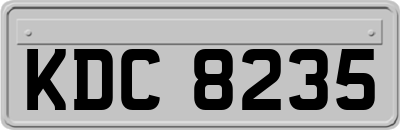 KDC 8235